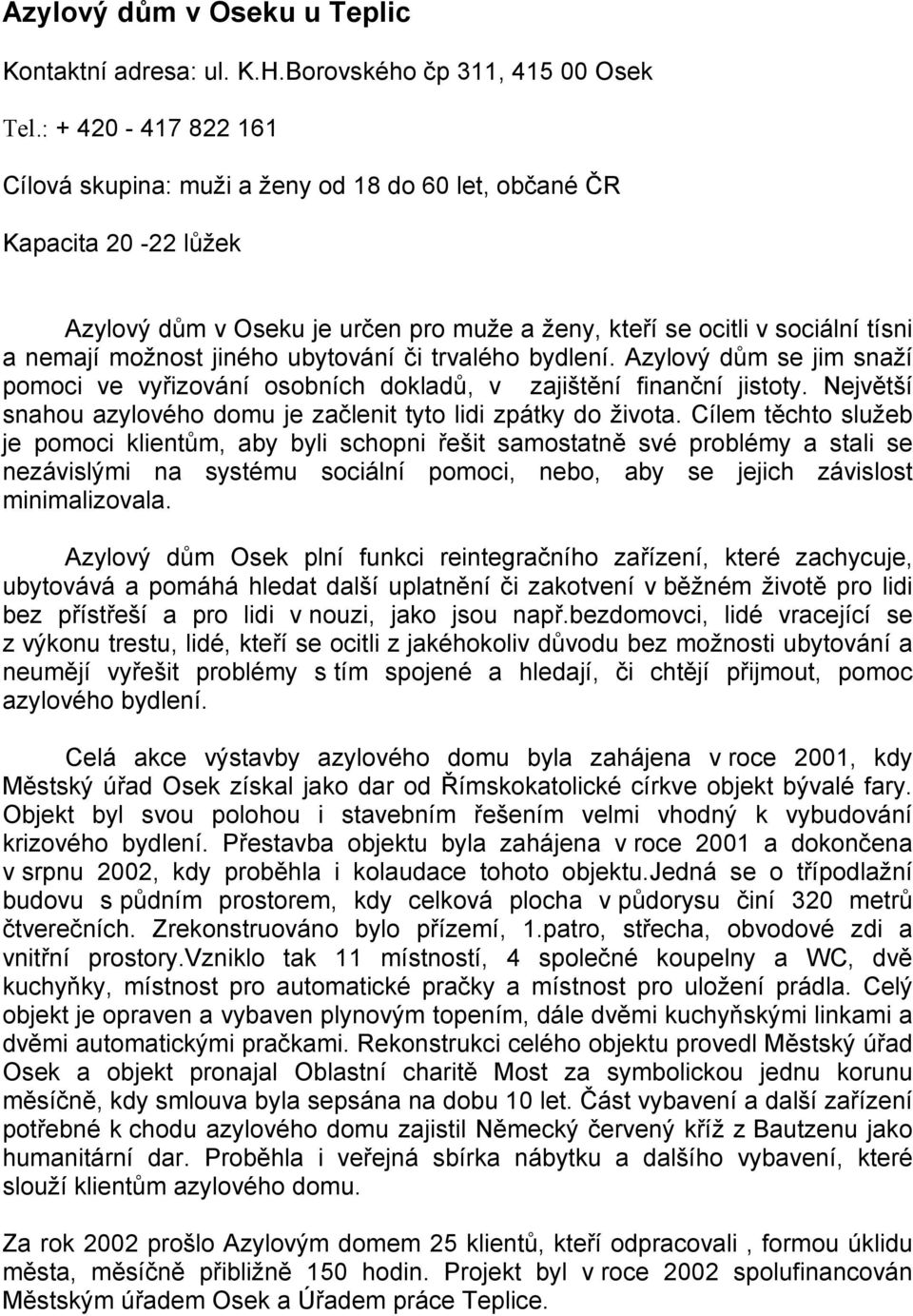 Azylový dům v Oseku u Teplic

Kontaktní adresa: ul. K.H.Borovského čp 311, 415 00 Osek

Tel.: + 420 - 417 822 161

Cílová skupina: muži a ženy od 18 do 60 let, občané ČR

Kapacita 20 -22 lůžek

Azylový dům v Oseku je určen pro muže a ženy, kteří se ocitli v sociální tísni a nemají možnost jiného ubytování či trvalého bydlení. Azylový dům se jim snaží pomoci ve vyřizování osobních dokladů, v zajištění finanční jistoty. Největší snahou azylového domu je začlenit tyto lidi zpátky do života. Cílem těchto služeb je pomoci klientům, aby byli schopni řešit samostatně své problémy a stali se nezávislými na systému sociální pomoci, nebo, aby se jejich závislost minimalizovala.

Azylový dům Osek plní funkci reintegračního zařízení, které zachycuje, ubytovává a pomáhá hledat další uplatnění či zakotvení v běžném životě pro lidi bez přístřeší a pro lidi v nouzi, jako jsou např.bezdomovci, lidé vracející se z výkonu trestu, lidé, kteří se ocitli z jakéhokoliv důvodu bez možnosti ubytování a neumějí vyřešit problémy s tím spojené a hledají, či chtějí přijmout, pomoc azylového bydlení.

Celá akce výstavby azylového domu byla zahájena v roce 2001, kdy Městský úřad Osek získal jako dar od Římskokatolické církve objekt bývalé fary. Objekt byl svou polohou i stavebním řešením velmi vhodný k vybudování krizového bydlení. Přestavba objektu byla zahájena v roce 2001 a dokončena v srpnu 2002, kdy proběhla i kolaudace tohoto objektu.Jedná se o třípodlažní budovu s půdním prostorem, kdy celková plocha v půdorysu činí 320 metrů čtverečních. Zrekonstruováno bylo přízemí, 1.patro, střecha, obvodové zdi a vnitřní prostory.Vzniklo tak 11 místností, 4 společné koupelny a WC, dvě kuchyňky, místnost pro automatické pračky a místnost pro uložení prádla. Celý objekt je opraven a vybaven plynovým topením, dále dvěmi kuchyňskými linkami a dvěmi automatickými pračkami. Rekonstrukci celého objektu provedl Městský úřad Osek a objekt pronajal Oblastní charitě Most za symbolickou jednu korunu měsíčně, kdy smlouva byla sepsána na dobu 10 let. Část vybavení a další zařízení potřebné k chodu azylového domu zajistil Německý červený kříž z Bautzenu jako humanitární dar. Proběhla i veřejná sbírka nábytku a dalšího vybavení, které slouží klientům azylového domu.

Za rok 2002 prošlo Azylovým domem 25 klientů, kteří odpracovali , formou úklidu města, měsíčně přibližně 150 hodin. Projekt byl v roce 2002 spolufinancován Městským úřadem Osek a Úřadem práce Teplice.